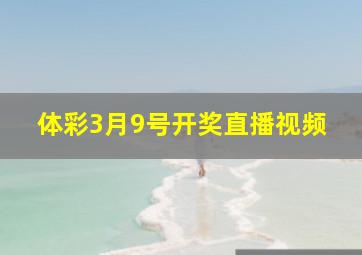 体彩3月9号开奖直播视频